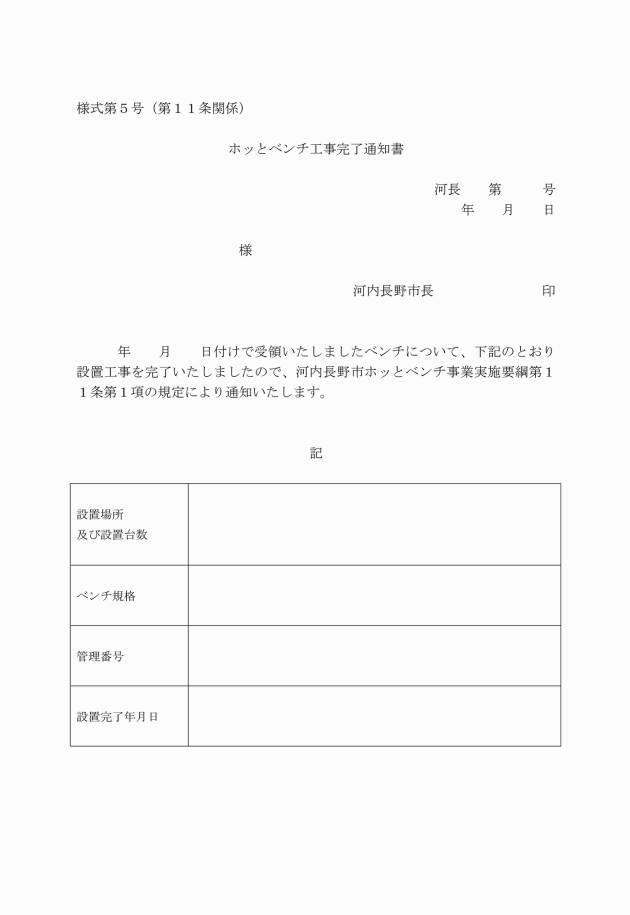 様式第５号（第１１条関係）

ホッとベンチ工事完了通知書

河長　第　号
年　月　日

様

河内長野市長　印

年　月　日付けで受領いたしましたベンチについて、下記のとおり設置工事を完了いたしましたので、河内長野市ホッとベンチ事業実施要綱第１１条第１項の規定により通知いたします。

記

| 設置場所 及び設置台数 | |
|---|---|
| ベンチ規格 | |
| 管理番号 | |
| 設置完了年月日 | |